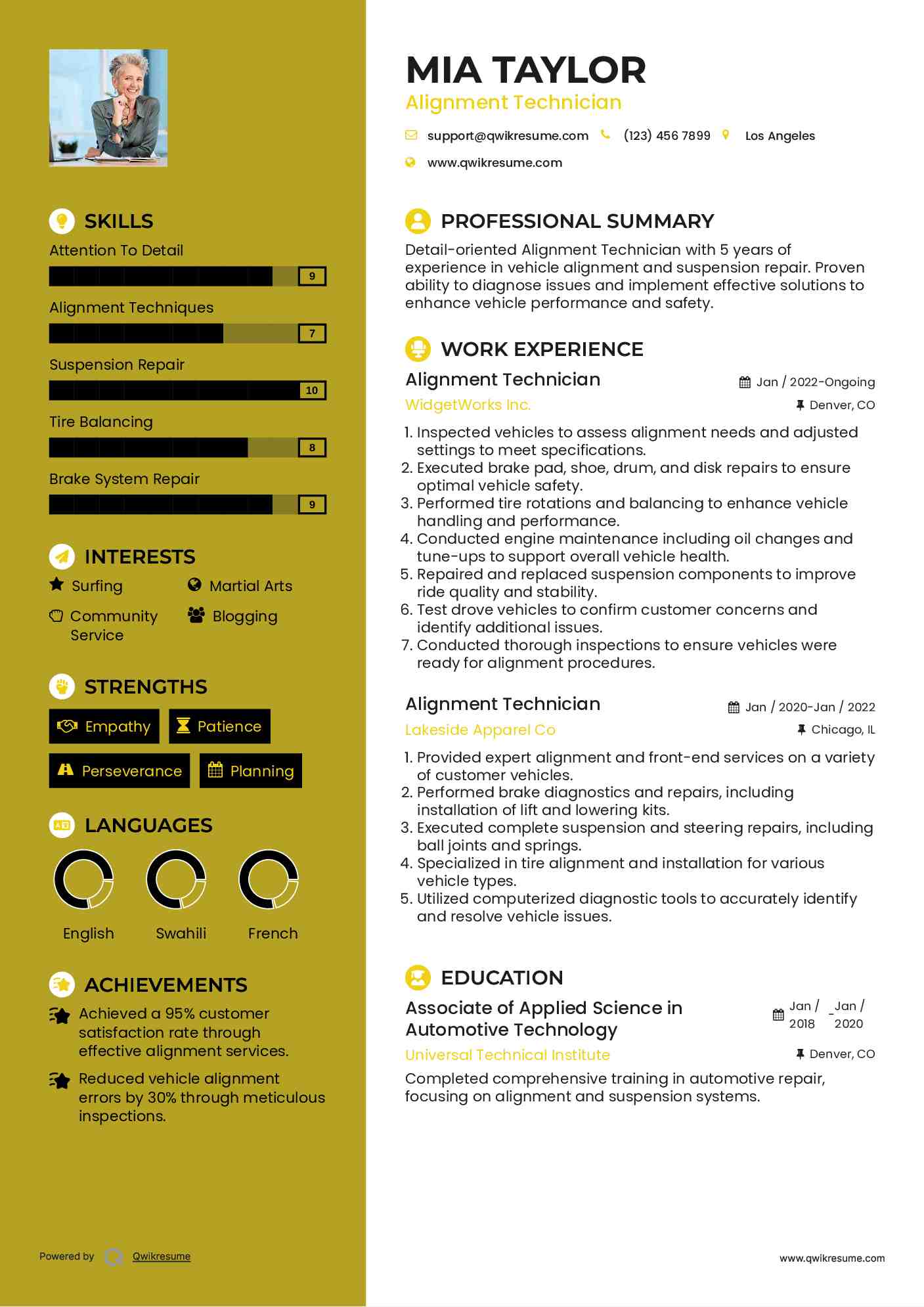 SKILLS

Attention To Detail

9

Alignment Techniques

7

Suspension Repair

10

Tire Balancing

8

Brake System Repair

9

INTERESTS

Surfing

Martial Arts

Community Service

Blogging

STRENGTHS

Empathy

Patience

Perseverance

Planning

LANGUAGES

English

Swahili

French

ACHIEVEMENTS

Achieved a 95% customer satisfaction rate through effective alignment services.

Reduced vehicle alignment errors by 30% through meticulous inspections.

Powered by Qwikresume

MIA TAYLOR

Alignment Technician

support@qwikresume.com (123) 456 7899 Los Angeles

www.qwikresume.com

PROFESSIONAL SUMMARY

Detail-oriented Alignment Technician with 5 years of experience in vehicle alignment and suspension repair. Proven ability to diagnose issues and implement effective solutions to enhance vehicle performance and safety.

WORK EXPERIENCE

Alignment Technician

Jan / 2022-Ongoing

WidgetWorks Inc.

Denver, CO

1. Inspected vehicles to assess alignment needs and adjusted settings to meet specifications.
2. Executed brake pad, shoe, drum, and disk repairs to ensure optimal vehicle safety.
3. Performed tire rotations and balancing to enhance vehicle handling and performance.
4. Conducted engine maintenance including oil changes and tune-ups to support overall vehicle health.
5. Repaired and replaced suspension components to improve ride quality and stability.
6. Test drove vehicles to confirm customer concerns and identify additional issues.
7. Conducted thorough inspections to ensure vehicles were ready for alignment procedures.

Alignment Technician

Jan / 2020-Jan / 2022

Lakeside Apparel Co

Chicago, IL

1. Provided expert alignment and front-end services on a variety of customer vehicles.
2. Performed brake diagnostics and repairs, including installation of lift and lowering kits.
3. Executed complete suspension and steering repairs, including ball joints and springs.
4. Specialized in tire alignment and installation for various vehicle types.
5. Utilized computerized diagnostic tools to accurately identify and resolve vehicle issues.

EDUCATION

Associate of Applied Science in Automotive Technology

Jan / 2018 - Jan / 2020

Universal Technical Institute

Denver, CO

Completed comprehensive training in automotive repair, focusing on alignment and suspension systems.

www.qwikresume.com